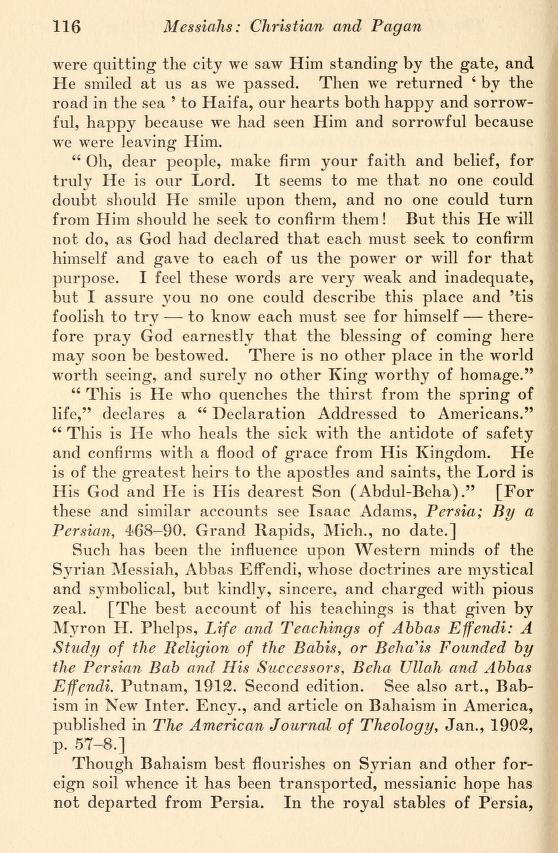 116 Messiahs: Christian and Pagan

were quitting the city we saw Him standing by the gate, and He smiled at us as we passed. Then we returned ' by the road in the sea ' to Haifa, our hearts both happy and sorrowful, happy because we had seen Him and sorrowful because we were leaving Him.

" Oh, dear people, make firm your faith and belief, for truly He is our Lord. It seems to me that no one could doubt should He smile upon them, and no one could turn from Him should he seek to confirm them! But this He will not do, as God had declared that each must seek to confirm himself and gave to each of us the power or will for that purpose. I feel these words are very weak and inadequate, but I assure you no one could describe this place and 'tis foolish to try — to know each must see for himself — therefore pray God earnestly that the blessing of coming here may soon be bestowed. There is no other place in the world worth seeing, and surely no other King worthy of homage."

" This is He who quenches the thirst from the spring of life," declares a " Declaration Addressed to Americans." " This is He who heals the sick with the antidote of safety and confirms with a flood of grace from His Kingdom. He is of the greatest heirs to the apostles and saints, the Lord is His God and He is His dearest Son (Abdul-Beha)." [For these and similar accounts see Isaac Adams, Persia; By a Persian, 468–90. Grand Rapids, Mich., no date.]

Such has been the influence upon Western minds of the Syrian Messiah, Abbas Effendi, whose doctrines are mystical and symbolical, but kindly, sincere, and charged with pious zeal. [The best account of his teachings is that given by Myron H. Phelps, Life and Teachings of Abbas Effendi: A Study of the Religion of the Babis, or Beha'is Founded by the Persian Bab and His Successors, Beha Ullah and Abbas Effendi. Putnam, 1912. Second edition. See also art., Babism in New Inter. Ency., and article on Bahaism in America, published in The American Journal of Theology, Jan., 1902, p. 57–8.]

Though Bahaism best flourishes on Syrian and other foreign soil whence it has been transported, messianic hope has not departed from Persia. In the royal stables of Persia,